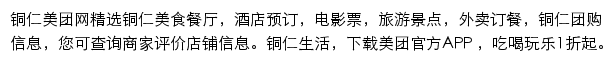 铜仁美团网精选铜仁美食餐厅，酒店预订，电影票，旅游景点，外卖订餐，铜仁团购信息，您可查询商家评价店铺信息。铜仁生活，下载美团官方APP，吃喝玩乐1折起。